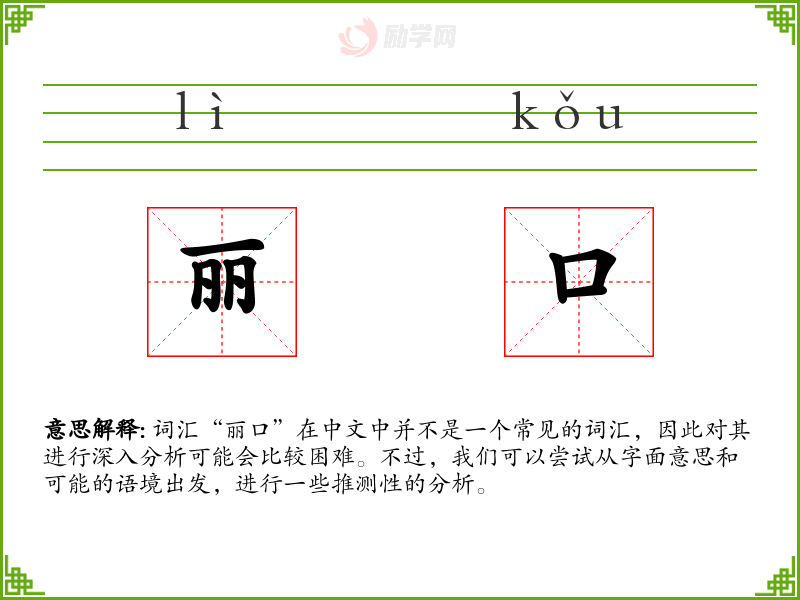 lì kǒu

丽 口

意思解释:词汇“丽口”在中文中并不是一个常见的词汇，因此对其进行深入分析可能会比较困难。不过，我们可以尝试从字面意思和可能的语境出发，进行一些推测性的分析。

励学网